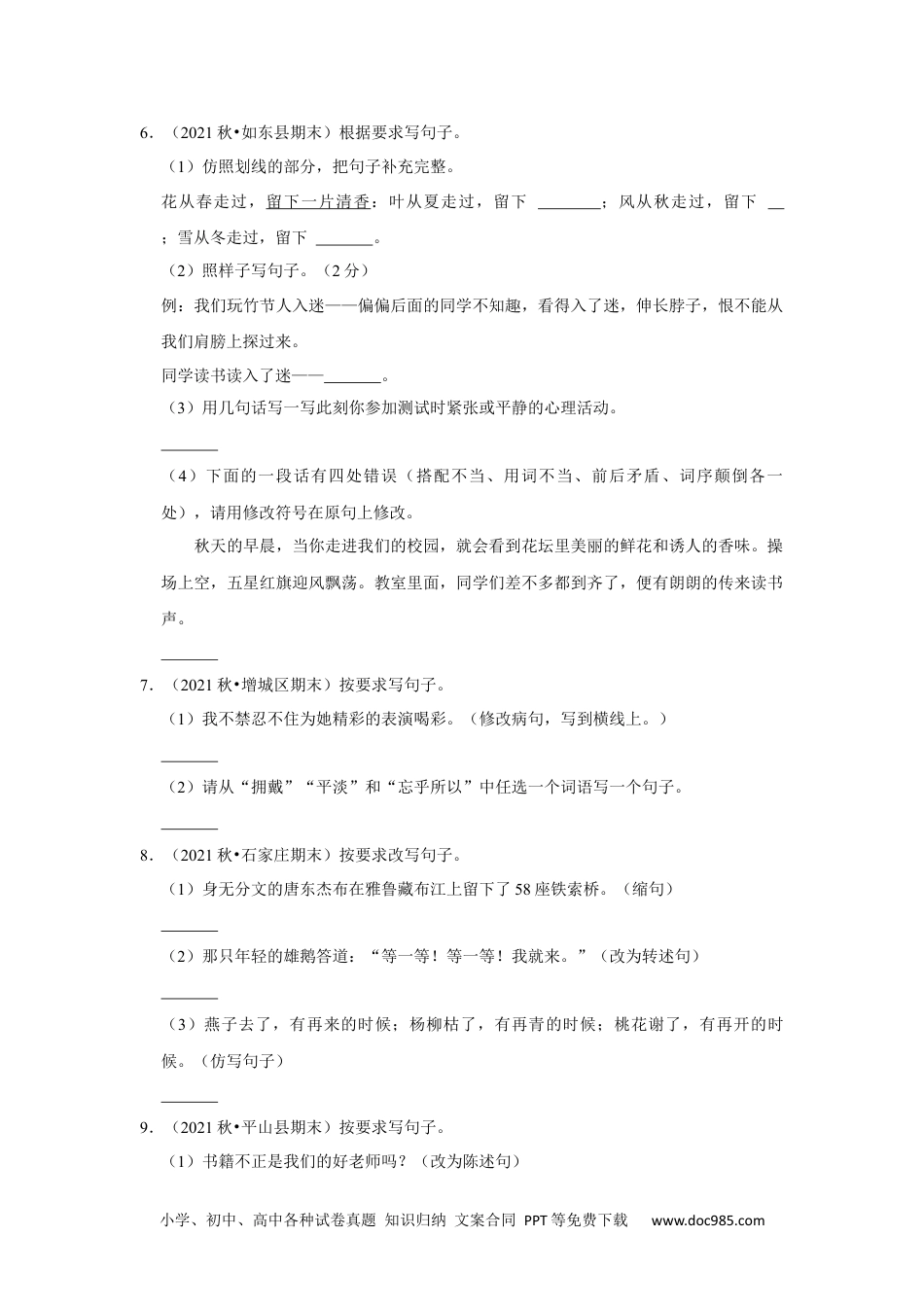 6．（2021 秋•如东县期末）根据要求写句子。

（1）仿照划线的部分，把句子补充完整。

花从春走过，留下一片清香；叶从夏走过，留下 ________；风从秋走过，留下 __；雪从冬走过，留下 _______。

（2）照样子写句子。（2 分）

例：我们玩竹节人入迷——偏偏后面的同学不知趣，看得入了迷，伸长脖子，恨不能从我们肩膀上探过来。

同学读书读入了迷——_______。

（3）用几句话写一写此刻你参加测试时紧张或平静的心理活动。

_______

（4）下面的一段话有四处错误（搭配不当、用词不当、前后矛盾、词序颠倒各一处），请用修改符号在原句上修改。

秋天的早晨，当你走进我们的校园，就会看到花坛里美丽的鲜花和诱人的香味。操场上空，五星红旗迎风飘荡。教室里面，同学们差不多都到齐了，便有朗朗的传来读书声。

_______

7．（2021 秋•增城区期末）按要求写句子。

（1）我不禁忍不住为她精彩的表演喝彩。（修改病句，写到横线上。）

_______

（2）请从“拥戴”“平淡”和“忘乎所以”中任选一个词语写一个句子。

_______

8．（2021 秋•石家庄期末）按要求改写句子。

（1）身无分文的唐东杰布在雅鲁藏布江上留下了 58 座铁索桥。（缩句）

_______

（2）那只年轻的雄鹅答道：“等一等！等一等！我就来。”（改为转述句）

_______

（3）燕子去了，有再来的时候；杨柳枯了，有再青的时候；桃花谢了，有再开的时候。（仿写句子）

_______

9．（2021 秋•平山县期末）按要求写句子。

（1）书籍不正是我们的好老师吗？（改为陈述句）

小学、初中、高中各种试卷真题 知识归纳 文案合同 PPT 等免费下载 www.doc985.com